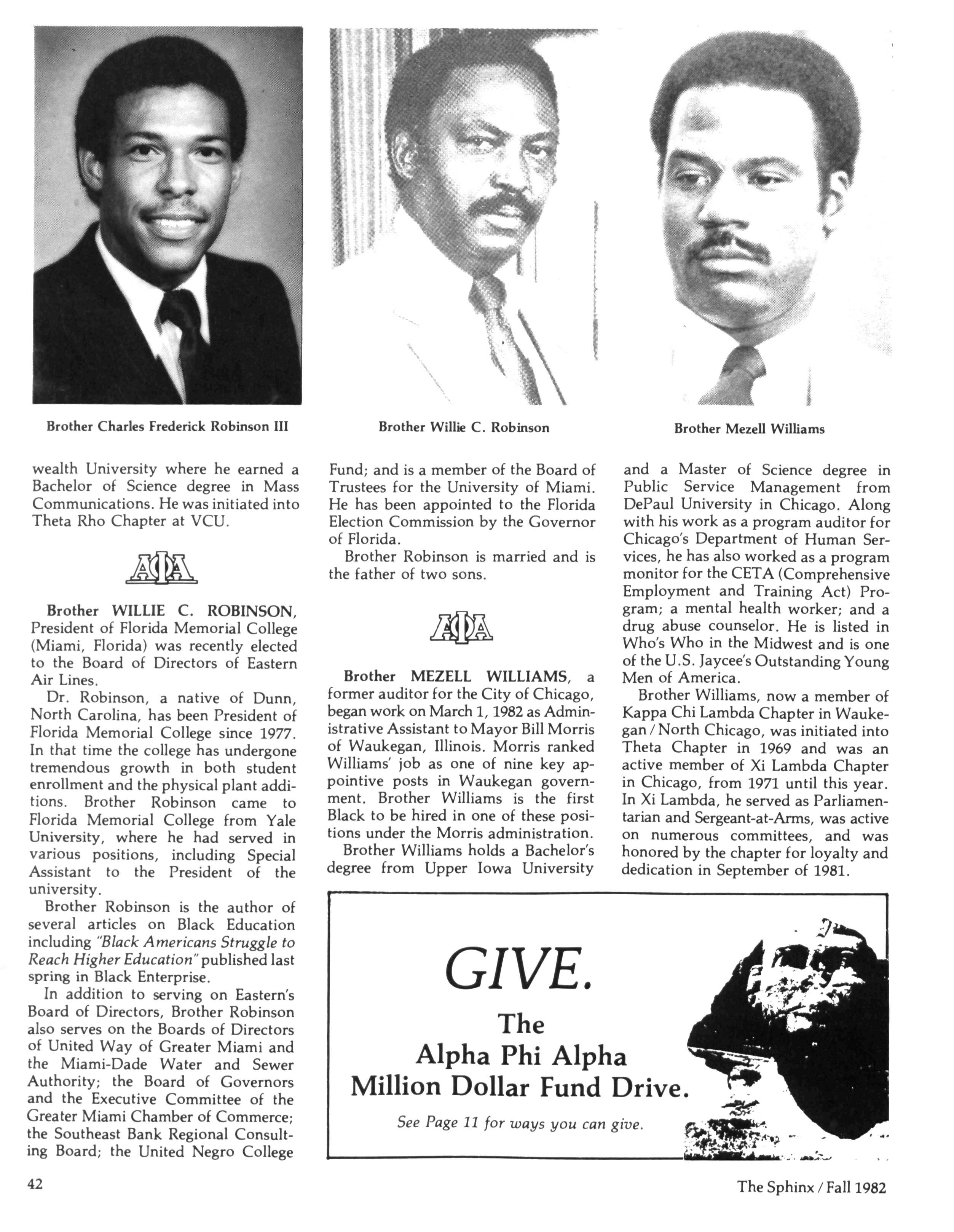 Brother Charles Frederick Robinson III

Brother Willie C. Robinson

Brother Mezell Williams

wealth University where he earned a Bachelor of Science degree in Mass Communications. He was initiated into Theta Rho Chapter at VCU.

ΑΦΑ

Brother WILLIE C. ROBINSON, President of Florida Memorial College (Miami, Florida) was recently elected to the Board of Directors of Eastern Air Lines.

Dr. Robinson, a native of Dunn, North Carolina, has been President of Florida Memorial College since 1977. In that time the college has undergone tremendous growth in both student enrollment and the physical plant additions. Brother Robinson came to Florida Memorial College from Yale University, where he had served in various positions, including Special Assistant to the President of the university.

Brother Robinson is the author of several articles on Black Education including "Black Americans Struggle to Reach Higher Education" published last spring in Black Enterprise.

In addition to serving on Eastern's Board of Directors, Brother Robinson also serves on the Boards of Directors of United Way of Greater Miami and the Miami-Dade Water and Sewer Authority; the Board of Governors and the Executive Committee of the Greater Miami Chamber of Commerce; the Southeast Bank Regional Consulting Board; the United Negro College Fund; and is a member of the Board of Trustees for the University of Miami. He has been appointed to the Florida Election Commission by the Governor of Florida.

Brother Robinson is married and is the father of two sons.

ΑΦΑ

Brother MEZELL WILLIAMS, a former auditor for the City of Chicago, began work on March 1, 1982 as Administrative Assistant to Mayor Bill Morris of Waukegan, Illinois. Morris ranked Williams' job as one of nine key appointive posts in Waukegan government. Brother Williams is the first Black to be hired in one of these positions under the Morris administration.

Brother Williams holds a Bachelor's degree from Upper Iowa University and a Master of Science degree in Public Service Management from DePaul University in Chicago. Along with his work as a program auditor for Chicago's Department of Human Services, he has also worked as a program monitor for the CETA (Comprehensive Employment and Training Act) Program; a mental health worker; and a drug abuse counselor. He is listed in Who's Who in the Midwest and is one of the U.S. Jaycee's Outstanding Young Men of America.

Brother Williams, now a member of Kappa Chi Lambda Chapter in Waukegan / North Chicago, was initiated into Theta Chapter in 1969 and was an active member of Xi Lambda Chapter in Chicago, from 1971 until this year. In Xi Lambda, he served as Parliamentarian and Sergeant-at-Arms, was active on numerous committees, and was honored by the chapter for loyalty and dedication in September of 1981.

GIVE.
The
Alpha Phi Alpha
Million Dollar Fund Drive.
See Page 11 for ways you can give.

42

The Sphinx / Fall 1982